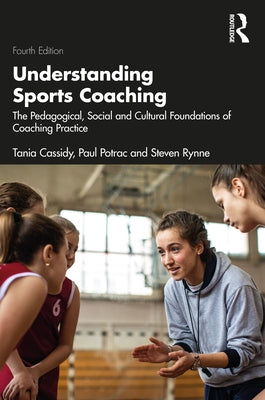 ROUTLEDGE

Fourth Edition

Understanding Sports Coaching

The Pedagogical, Social and Cultural Foundations of Coaching Practice

Tania Cassidy, Paul Potrac and Steven Rynne

6